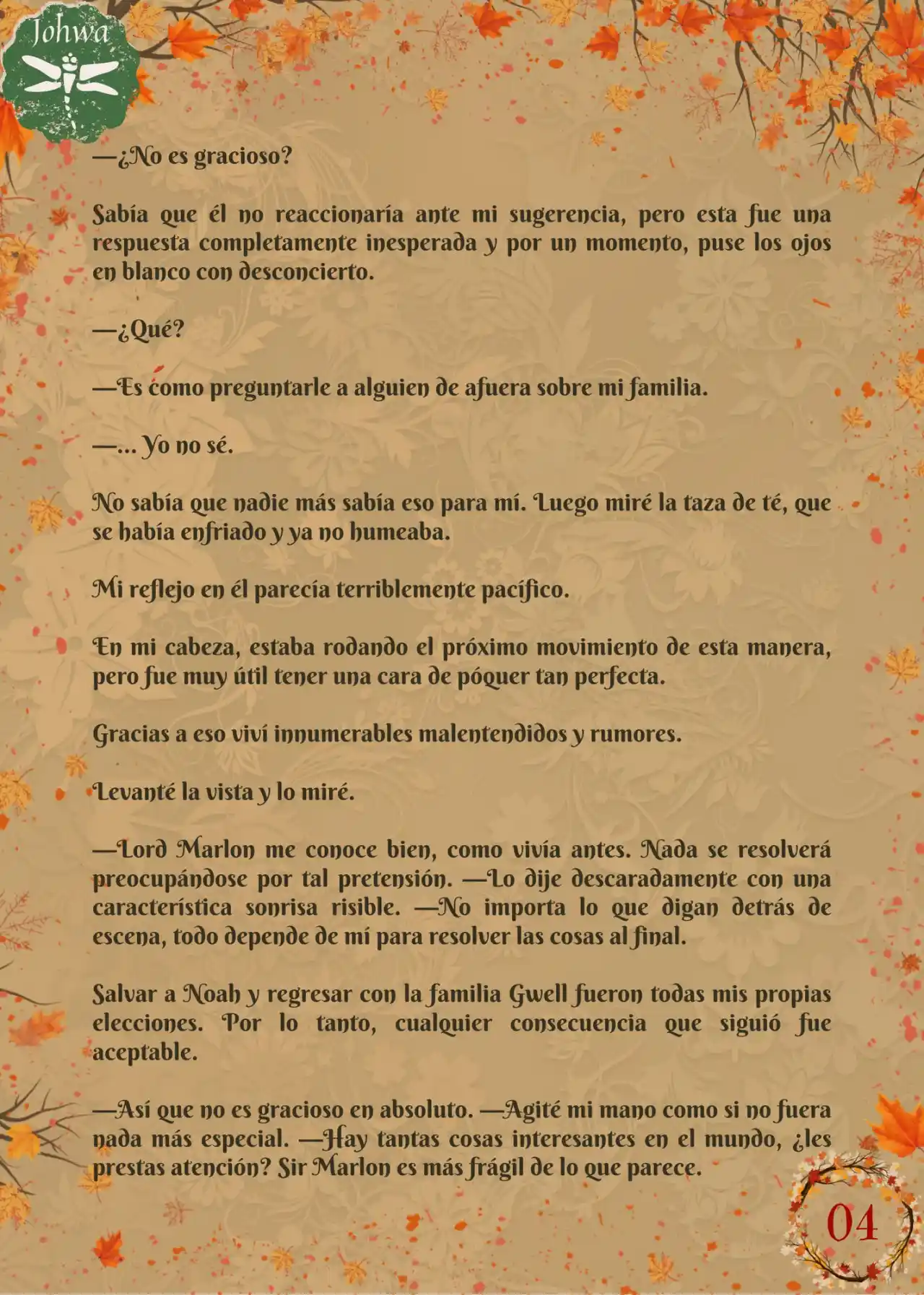 Johwa

—¿No es gracioso?

Sabía que él no reaccionaría ante mi sugerencia, pero esta fue una respuesta completamente inesperada y por un momento, puse los ojos en blanco con desconcierto.

—¿Qué?

—Es como preguntarle a alguien de afuera sobre mi familia.

—... Yo no sé.

No sabía que nadie más sabía eso para mí. Luego miré la taza de té, que se había enfriado y ya no humeaba.

Mi reflejo en él parecía terriblemente pacífico.

En mi cabeza, estaba rodando el próximo movimiento de esta manera, pero fue muy útil tener una cara de póquer tan perfecta.

Gracias a eso viví innumerables malentendidos y rumores.

Levanté la vista y lo miré.

—Lord Marlon me conoce bien, como vivía antes. Nada se resolverá preocupándose por tal pretensión. —Lo dije descaradamente con una característica sonrisa risible. —No importa lo que digan detrás de escena, todo depende de mí para resolver las cosas al final.

Salvar a Noah y regresar con la familia Gwell fueron todas mis propias elecciones. Por lo tanto, cualquier consecuencia que siguió fue aceptable.

—Así que no es gracioso en absoluto. —Agité mi mano como si no fuera nada más especial. —Hay tantas cosas interesantes en el mundo, ¿les prestas atención? Sir Marlon es más frágil de lo que parece.

04